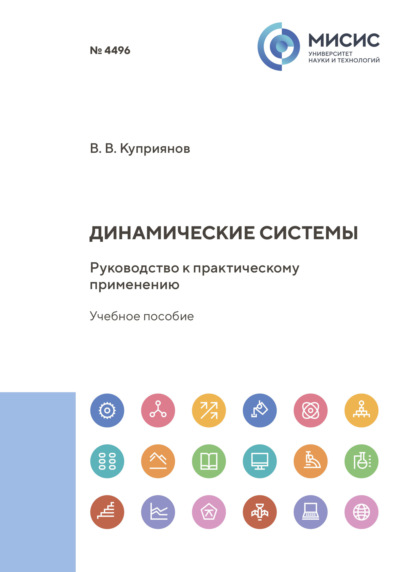 № 4496

МИСИС
УНИВЕРСИТЕТ
НАУКИ И ТЕХНОЛОГИЙ

В. В. Куприянов

ДИНАМИЧЕСКИЕ СИСТЕМЫ

Руководство к практическому применению

Учебное пособие